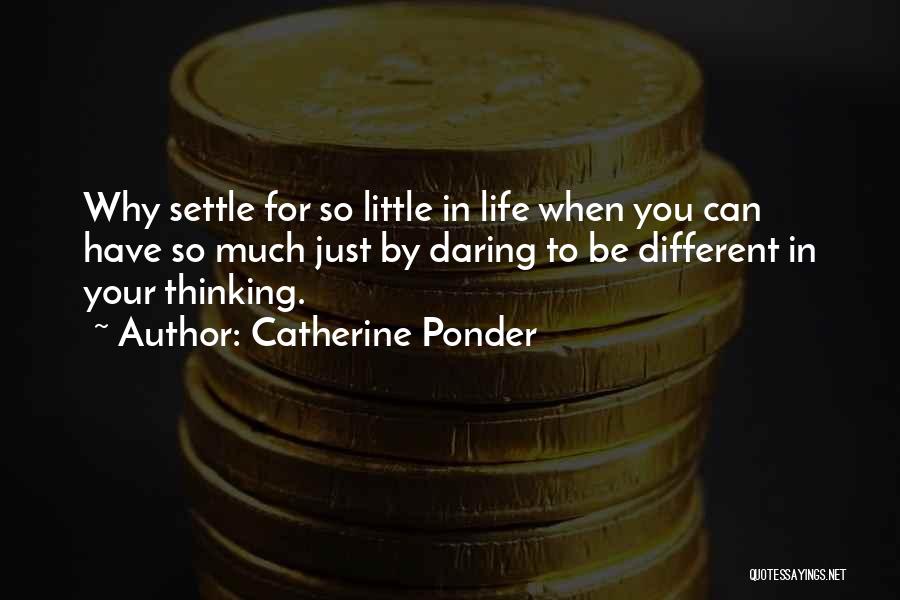 Why settle for so little in life when you can have so much just by daring to be different in your thinking.

~ Author: Catherine Ponder

QUOTESSAYINGS.NET